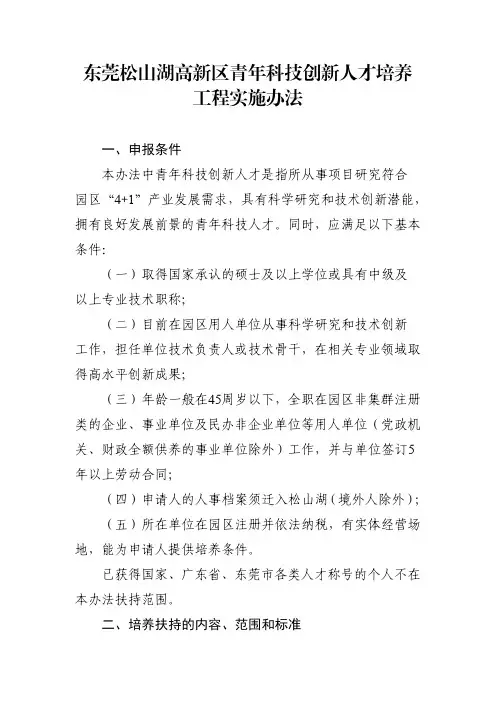 东莞松山湖高新区青年科技创新人才培养工程实施办法

一、申报条件

本办法中青年科技创新人才是指所从事项目研究符合园区“4+1”产业发展需求，具有科学研究和技术创新潜能，拥有良好发展前景的青年科技人才。同时，应满足以下基本条件：

（一）取得国家承认的硕士及以上学位或具有中级及以上专业技术职称；

（二）目前在园区用人单位从事科学研究和技术创新工作，担任单位技术负责人或技术骨干，在相关专业领域取得高水平创新成果；

（三）年龄一般在45周岁以下，全职在园区非集群注册类的企业、事业单位及民办非企业单位等用人单位（党政机关、财政全额供养的事业单位除外）工作，并与单位签订5年以上劳动合同；

（四）申请人的人事档案须迁入松山湖（境外人除外）；

（五）所在单位在园区注册并依法纳税，有实体经营场地，能为申请人提供培养条件。

已获得国家、广东省、东莞市各类人才称号的个人不在本办法扶持范围。

二、培养扶持的内容、范围和标准